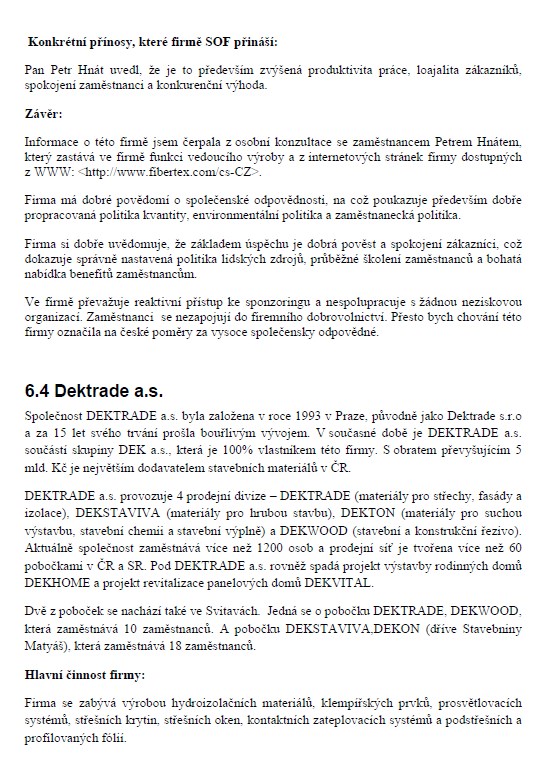 Konkrétní přínosy, které firmě SOF přináší:

Pan Petr Hnát uvedl, že je to především zvýšená produktivita práce, loajalita zákazníků, spokojení zaměstnanci a konkurenční výhoda.

Závěr:

Informace o této firmě jsem čerpala z osobní konzultace se zaměstnancem Petrem Hnátem, který zastává ve firmě funkci vedoucího výroby a z internetových stránek firmy dostupných z WWW: <http://www.fibertex.com/cs-CZ>.

Firma má dobré povědomí o společenské odpovědnosti, na což poukazuje především dobře propracovaná politika kvantity, environmentální politika a zaměstnanecká politika.

Firma si dobře uvědomuje, že základem úspěchu je dobrá pověst a spokojení zákazníci, což dokazuje správně nastavená politika lidských zdrojů, průběžné školení zaměstnanců a bohatá nabídka benefitů zaměstnancům.

Ve firmě převažuje reaktivní přístup ke sponzoringu a nespolupracuje s žádnou neziskovou organizací. Zaměstnanci se nezapojují do firemního dobrovolnictví. Přesto bych chování této firmy označila na české poměry za vysoce společensky odpovědné.

6.4 Dektrade a.s.

Společnost DEKTRADE a.s. byla založena v roce 1993 v Praze, původně jako Dektrade s.r.o a za 15 let svého trvání prošla bouřlivým vývojem. V současné době je DEKTRADE a.s. součástí skupiny DEK a.s., která je 100% vlastníkem této firmy. S obratem převyšujícím 5 mld. Kč je největším dodavatelem stavebních materiálů v ČR.

DEKTRADE a.s. provozuje 4 prodejní divize – DEKTRADE (materiály pro střechy, fasády a izolace), DEKSTAVIVA (materiály pro hrubou stavbu), DEKTON (materiály pro suchou výstavbu, stavební chemii a stavební výplně) a DEKWOOD (stavební a konstrukční řezivo). Aktuálně společnost zaměstnává více než 1200 osob a prodejní síť je tvořena více než 60 pobočkami v ČR a SR. Pod DEKTRADE a.s. rovněž spadá projekt výstavby rodinných domů DEKHOME a projekt revitalizace panelových domů DEKVITAL.

Dvě z poboček se nachází také ve Svitavách. Jedná se o pobočku DEKTRADE, DEKWOOD, která zaměstnává 10 zaměstnanců. A pobočku DEKSTAVIVA,DEKON (dříve Stavebniny Matyáš), která zaměstnává 18 zaměstnanců.

Hlavní činnost firmy:

Firma se zabývá výrobou hydroizolačních materiálů, klempířských prvků, prosvětlovacích systémů, střešních krytin, střešních oken, kontaktních zateplovacích systémů a podstřešních a profilovaných fólií.